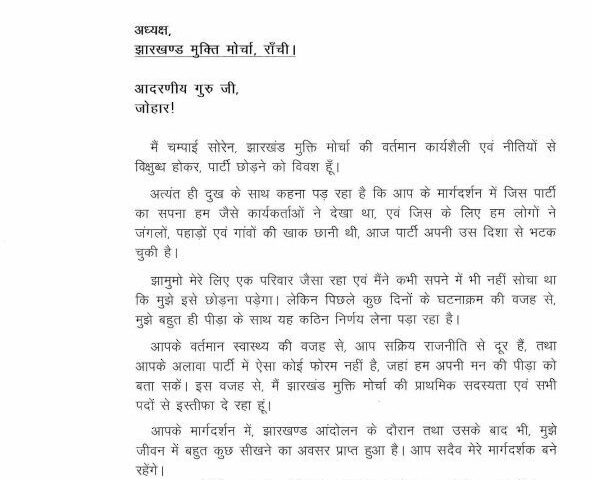 अध्यक्ष,
झारखण्ड मुक्ति मोर्चा, राँची।

आदरणीय गुरु जी,
जोहार!

मैं चम्पाई सोरेन, झारखंड मुक्ति मोर्चा की वर्तमान कार्यशैली एवं नीतियों से विक्षुब्ध होकर, पार्टी छोड़ने को विवश हूँ।

अत्यंत ही दुख के साथ कहना पड़ रहा है कि आप के मार्गदर्शन में जिस पार्टी का सपना हम जैसे कार्यकर्ताओं ने देखा था, एवं जिस के लिए हम लोगों ने जंगलों, पहाड़ों एवं गांवों की खाक छानी थी, आज पार्टी अपनी उस दिशा से भटक चुकी है।

झामुमो मेरे लिए एक परिवार जैसा रहा एवं मैंने कभी सपने में भी नहीं सोचा था कि मुझे इसे छोड़ना पड़ेगा। लेकिन पिछले कुछ दिनों के घटनाक्रम की वजह से, मुझे बहुत ही पीड़ा के साथ यह कठिन निर्णय लेना पड़ा रहा है।

आपके वर्तमान स्वास्थ्य की वजह से, आप सक्रिय राजनीति से दूर हैं, तथा आपके अलावा पार्टी में ऐसा कोई फोरम नहीं है, जहां हम अपनी मन की पीड़ा को बता सकें। इस वजह से, मैं झारखंड मुक्ति मोर्चा की प्राथमिक सदस्यता एवं सभी पदों से इस्तीफा दे रहा हूं।

आपके मार्गदर्शन में, झारखण्ड आंदोलन के दौरान तथा उसके बाद भी, मुझे जीवन में बहुत कुछ सीखने का अवसर प्राप्त हुआ है। आप सदैव मेरे मार्गदर्शक बने रहेंगे।